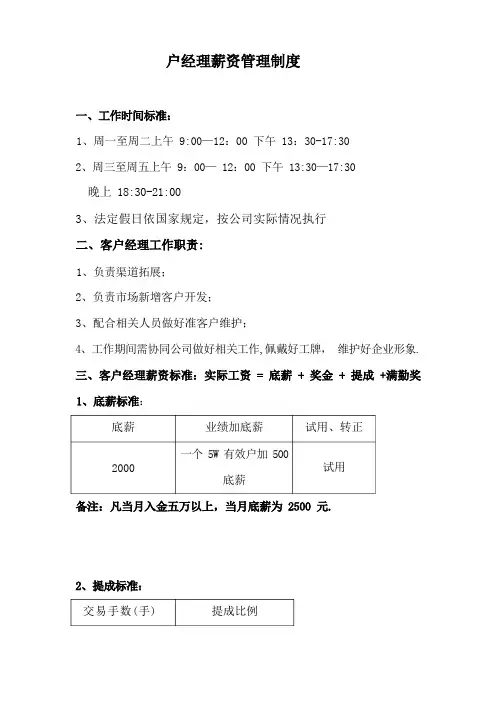 户经理薪资管理制度

一、工作时间标准：

1、周一至周二上午 9:00—12：00 下午 13：30-17:30

2、周三至周五上午 9：00— 12：00 下午 13:30—17:30
晚上 18:30-21:00

3、法定假日依国家规定，按公司实际情况执行

二、客户经理工作职责：

1、负责渠道拓展；

2、负责市场新增客户开发；

3、配合相关人员做好准客户维护；

4、工作期间需协同公司做好相关工作,佩戴好工牌， 维护好企业形象.

三、客户经理薪资标准：实际工资 = 底薪 + 奖金 + 提成 +满勤奖

1、底薪标准：

| 底薪 | 业绩加底薪 | 试用、转正 |
|---|---|---|
| 2000 | 一个 5W 有效户加 500 底薪 | 试用 |

备注：凡当月入金五万以上，当月底薪为 2500 元.

2、提成标准：

| 交易手数(手) | 提成比例 |
|---|---|